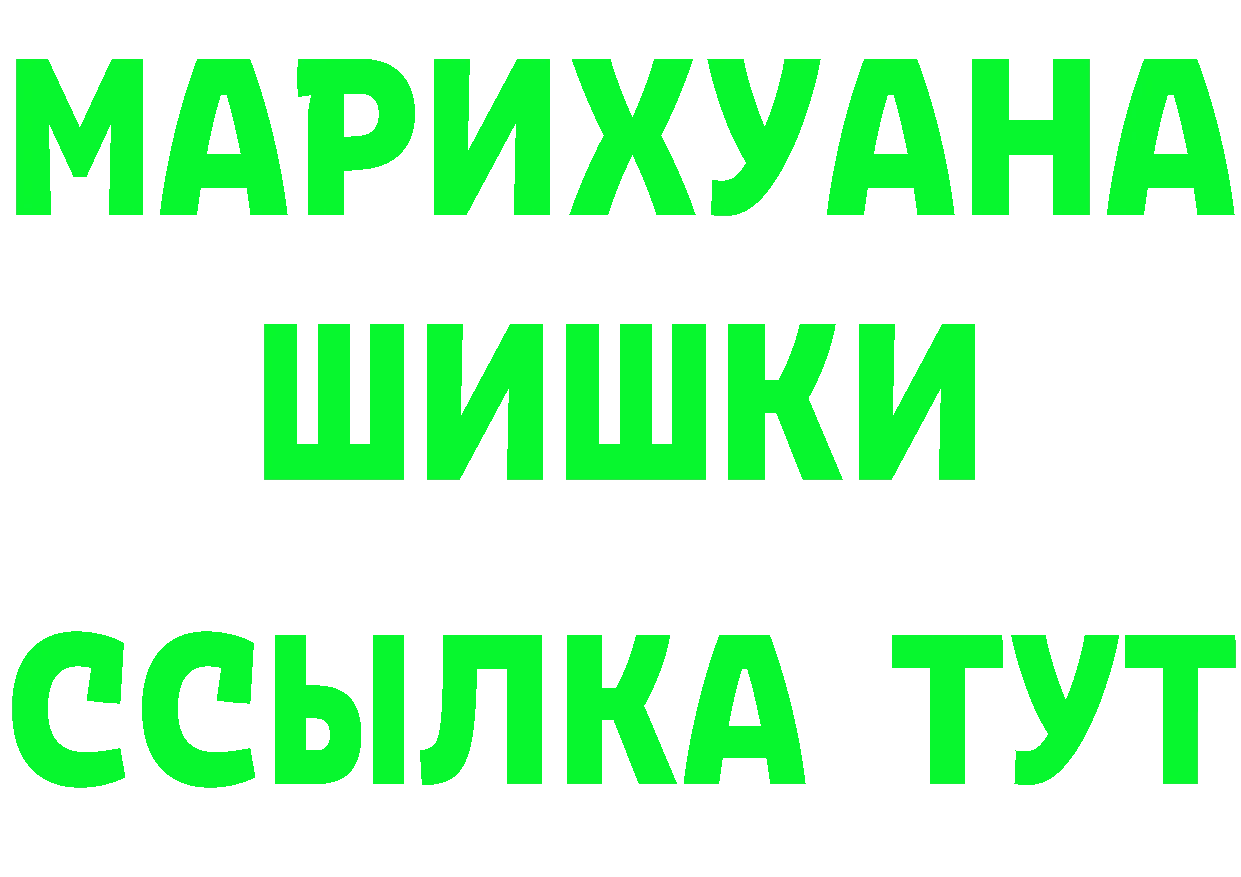 МАРИХУАНА
ШИШКИ
ССЫЛКА ТУТ